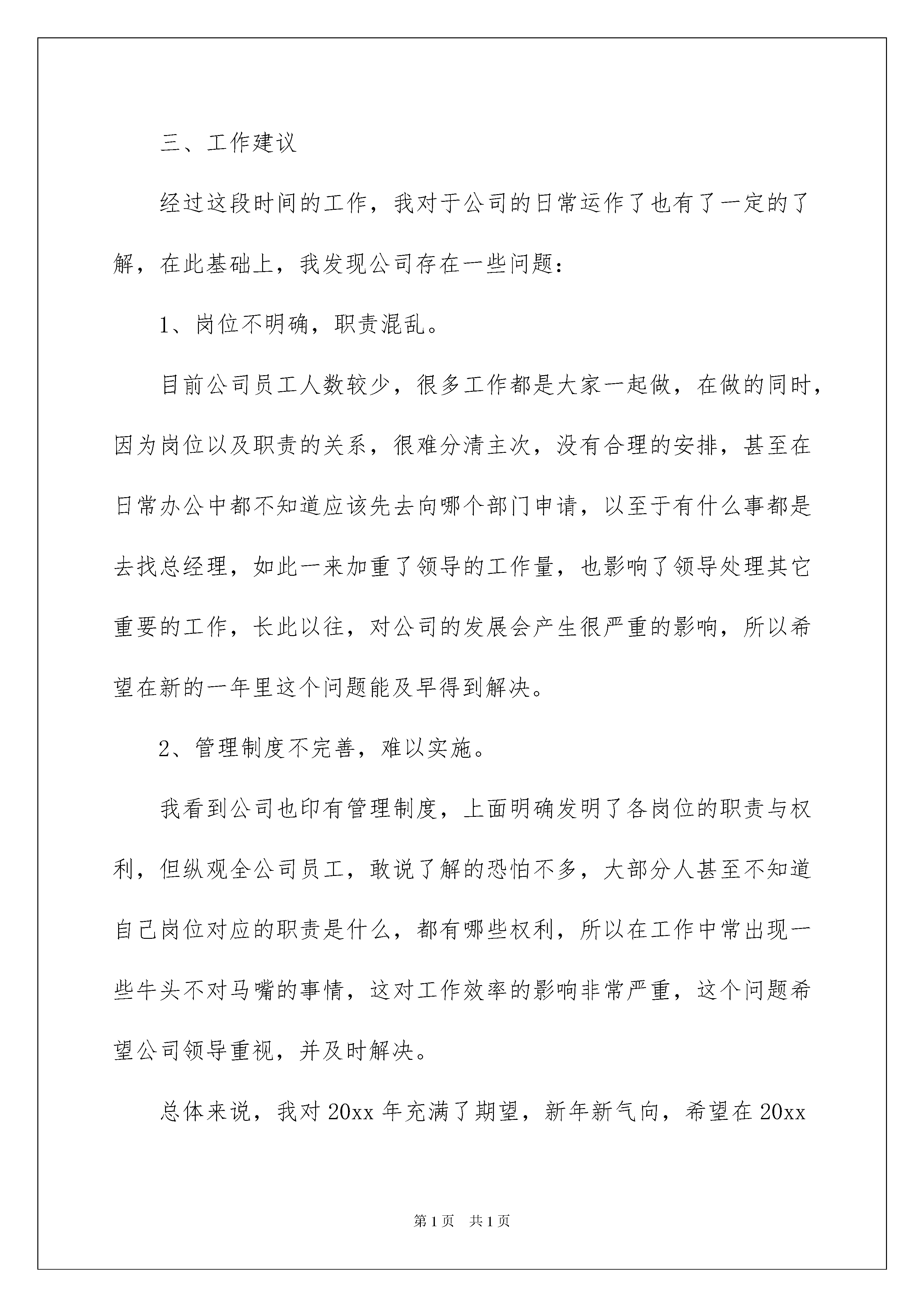 三、工作建议

经过这段时间的工作，我对于公司的日常运作了也有了一定的了解，在此基础上，我发现公司存在一些问题：

1、岗位不明确，职责混乱。

目前公司员工人数较少，很多工作都是大家一起做，在做的同时，因为岗位以及职责的关系，很难分清主次，没有合理的安排，甚至在日常办公中都不知道应该先去向哪个部门申请，以至于有什么事都是去找总经理，如此一来加重了领导的工作量，也影响了领导处理其它重要的工作，长此以往，对公司的发展会产生很严重的影响，所以希望在新的一年里这个问题能及早得到解决。

2、管理制度不完善，难以实施。

我看到公司也印有管理制度，上面明确发明了各岗位的职责与权利，但纵观全公司员工，敢说了解的恐怕不多，大部分人甚至不知道自己岗位对应的职责是什么，都有哪些权利，所以在工作中常出现一些牛头不对马嘴的事情，这对工作效率的影响非常严重，这个问题希望公司领导重视，并及时解决。

总体来说，我对 20xx 年充满了期望，新年新气向，希望在 20xx

第 1 页　共 1 页